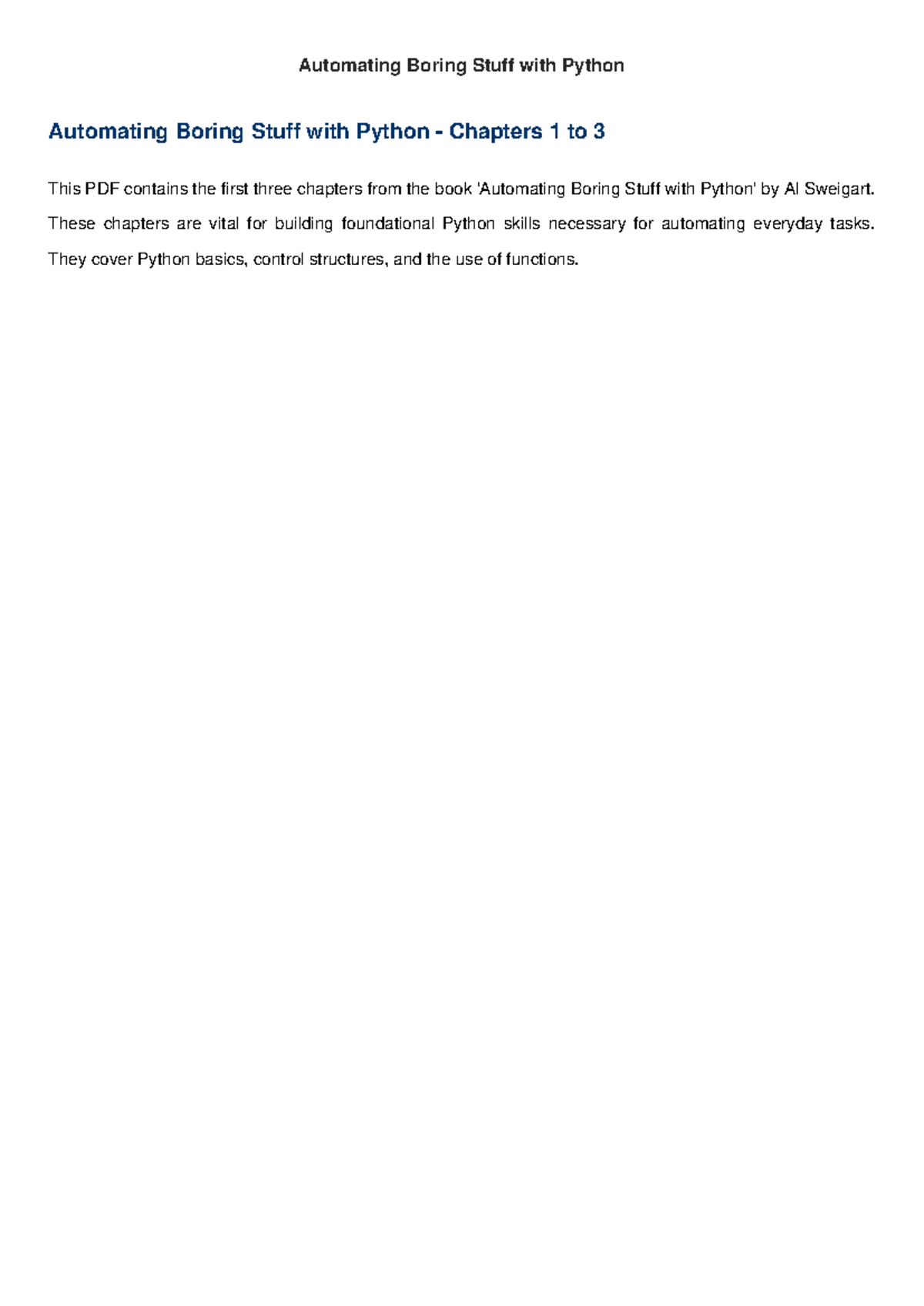 Automating Boring Stuff with Python

Automating Boring Stuff with Python - Chapters 1 to 3

This PDF contains the first three chapters from the book 'Automating Boring Stuff with Python' by Al Sweigart. These chapters are vital for building foundational Python skills necessary for automating everyday tasks. They cover Python basics, control structures, and the use of functions.